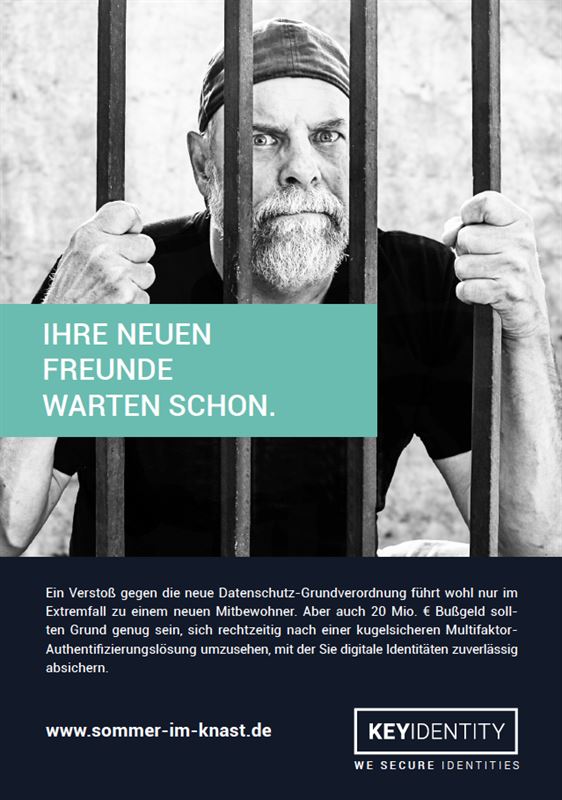 IHRE NEUEN
FREUNDE
WARTEN SCHON.

Ein Verstoß gegen die neue Datenschutz-Grundverordnung führt wohl nur im Extremfall zu einem neuen Mitbewohner. Aber auch 20 Mio. € Bußgeld sollten Grund genug sein, sich rechtzeitig nach einer kugelsicheren Multifaktor-Authentifizierungslösung umzusehen, mit der Sie digitale Identitäten zuverlässig absichern.

www.sommer-im-knast.de

KEYIDENTITY
WE SECURE IDENTITIES